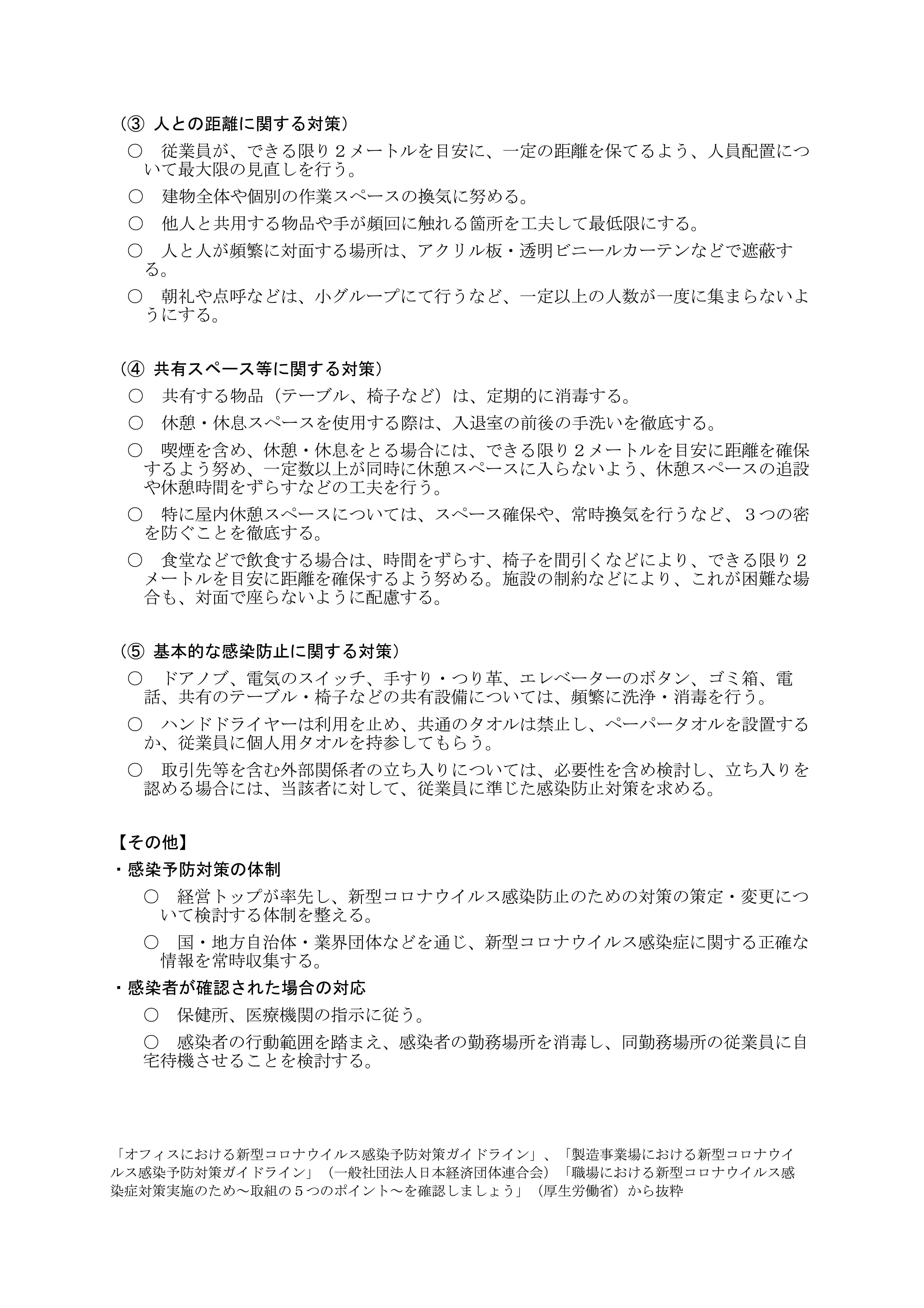 （③ 人との距離に関する対策）

○　従業員が、できる限り２メートルを目安に、一定の距離を保てるよう、人員配置について最大限の見直しを行う。

○　建物全体や個別の作業スペースの換気に努める。

○　他人と共用する物品や手が頻回に触れる箇所を工夫して最低限にする。

○　人と人が頻繁に対面する場所は、アクリル板・透明ビニールカーテンなどで遮蔽する。

○　朝礼や点呼などは、小グループにて行うなど、一定以上の人数が一度に集まらないようにする。

（④ 共有スペース等に関する対策）

○　共有する物品（テーブル、椅子など）は、定期的に消毒する。

○　休憩・休息スペースを使用する際は、入退室の前後の手洗いを徹底する。

○　喫煙を含め、休憩・休息をとる場合には、できる限り２メートルを目安に距離を確保するよう努め、一定数以上が同時に休憩スペースに入らないよう、休憩スペースの追設や休憩時間をずらすなどの工夫を行う。

○　特に屋内休憩スペースについては、スペース確保や、常時換気を行うなど、３つの密を防ぐことを徹底する。

○　食堂などで飲食する場合は、時間をずらす、椅子を間引くなどにより、できる限り２メートルを目安に距離を確保するよう努める。施設の制約などにより、これが困難な場合も、対面で座らないように配慮する。

（⑤ 基本的な感染防止に関する対策）

○　ドアノブ、電気のスイッチ、手すり・つり革、エレベーターのボタン、ゴミ箱、電話、共有のテーブル・椅子などの共有設備については、頻繁に洗浄・消毒を行う。

○　ハンドドライヤーは利用を止め、共通のタオルは禁止し、ペーパータオルを設置するか、従業員に個人用タオルを持参してもらう。

○　取引先等を含む外部関係者の立ち入りについては、必要性を含め検討し、立ち入りを認める場合には、当該者に対して、従業員に準じた感染防止対策を求める。

【その他】

・感染予防対策の体制

○　経営トップが率先し、新型コロナウイルス感染防止のための対策の策定・変更について検討する体制を整える。

○　国・地方自治体・業界団体などを通じ、新型コロナウイルス感染症に関する正確な情報を常時収集する。

・感染者が確認された場合の対応

○　保健所、医療機関の指示に従う。

○　感染者の行動範囲を踏まえ、感染者の勤務場所を消毒し、同勤務場所の従業員に自宅待機させることを検討する。

「オフィスにおける新型コロナウイルス感染予防対策ガイドライン」、「製造事業場における新型コロナウイルス感染予防対策ガイドライン」（一般社団法人日本経済団体連合会）「職場における新型コロナウイルス感染症対策実施のため～取組の５つのポイント～を確認しましょう」（厚生労働省）から抜粋